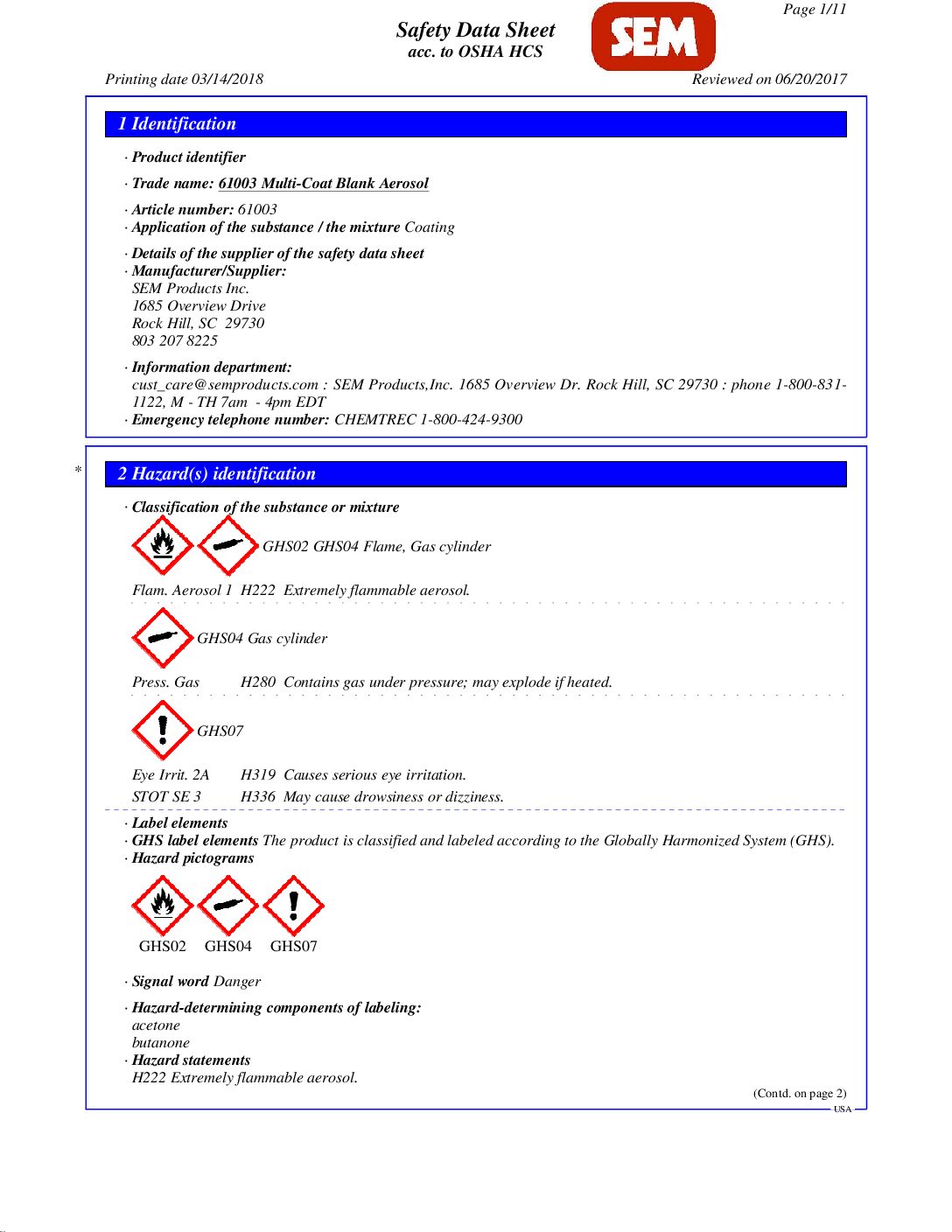 Page 1/11

Safety Data Sheet
acc. to OSHA HCS

SEM

Printing date 03/14/2018

Reviewed on 06/20/2017

1 Identification

· Product identifier

· Trade name: 61003 Multi-Coat Blank Aerosol

· Article number: 61003
· Application of the substance / the mixture Coating

· Details of the supplier of the safety data sheet
· Manufacturer/Supplier:
SEM Products Inc.
1685 Overview Drive
Rock Hill, SC 29730
803 207 8225

· Information department:
cust_care@semproducts.com : SEM Products,Inc. 1685 Overview Dr. Rock Hill, SC 29730 : phone 1-800-831-1122, M - TH 7am - 4pm EDT
· Emergency telephone number: CHEMTREC 1-800-424-9300

*

2 Hazard(s) identification

· Classification of the substance or mixture

GHS02 GHS04 Flame, Gas cylinder

Flam. Aerosol 1 H222 Extremely flammable aerosol.

GHS04 Gas cylinder

Press. Gas H280 Contains gas under pressure; may explode if heated.

GHS07

Eye Irrit. 2A H319 Causes serious eye irritation.
STOT SE 3 H336 May cause drowsiness or dizziness.

· Label elements
· GHS label elements The product is classified and labeled according to the Globally Harmonized System (GHS).
· Hazard pictograms

GHS02 GHS04 GHS07

· Signal word Danger

· Hazard-determining components of labeling:
acetone
butanone
· Hazard statements
H222 Extremely flammable aerosol.

(Contd. on page 2)
USA